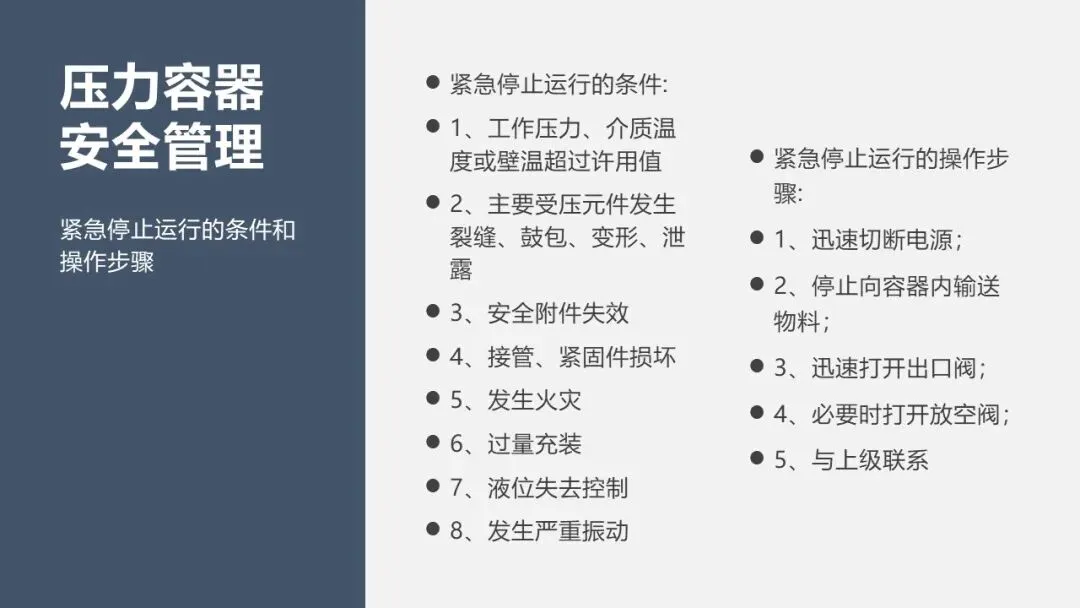 压力容器
安全管理

紧急停止运行的条件和操作步骤

• 紧急停止运行的条件:
• 1、工作压力、介质温度或壁温超过许用值
• 2、主要受压元件发生裂缝、鼓包、变形、泄露
• 3、安全附件失效
• 4、接管、紧固件损坏
• 5、发生火灾
• 6、过量充装
• 7、液位失去控制
• 8、发生严重振动

• 紧急停止运行的操作步骤:
• 1、迅速切断电源;
• 2、停止向容器内输送物料;
• 3、迅速打开出口阀;
• 4、必要时打开放空阀;
• 5、与上级联系